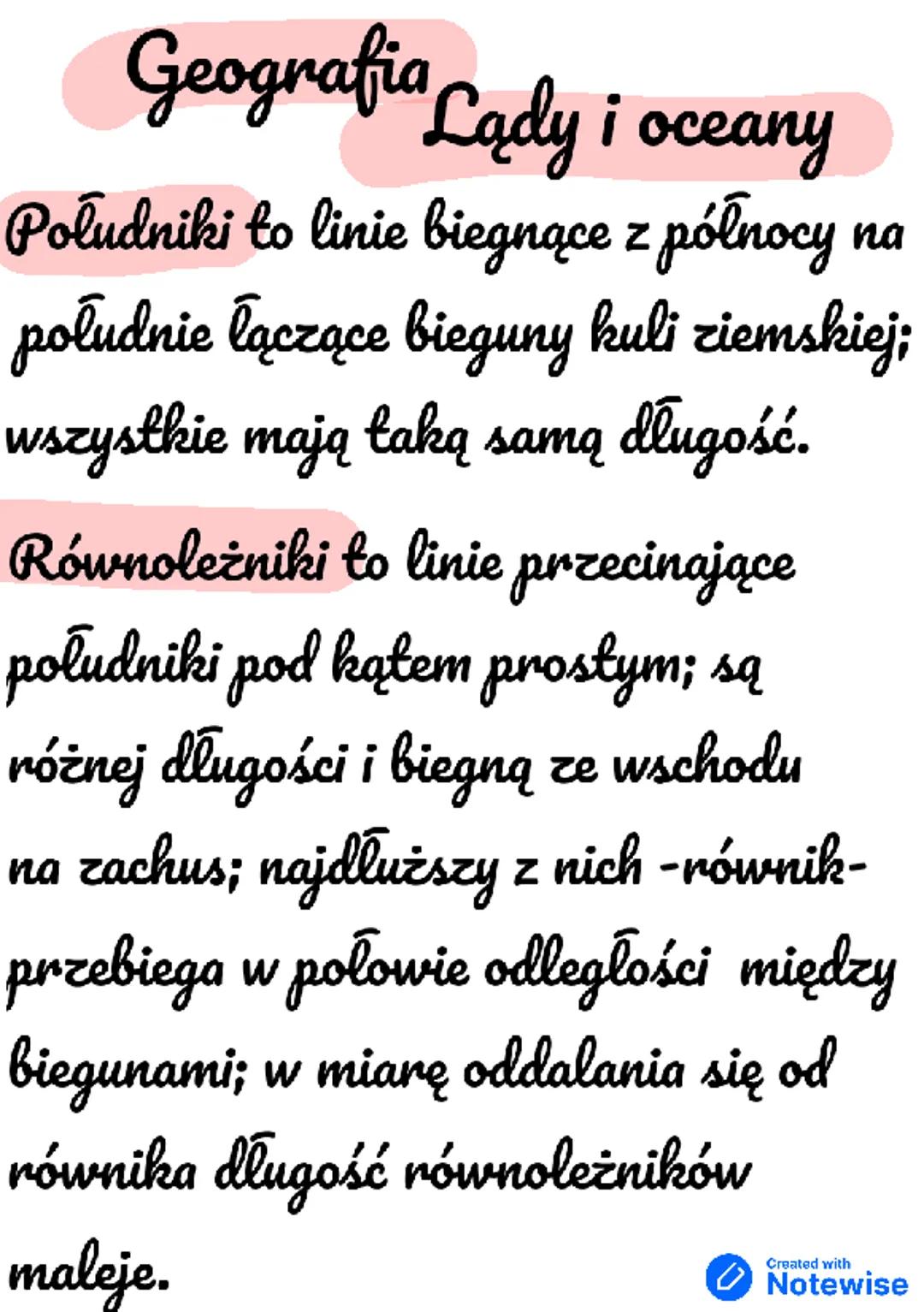 Geografia
Lądy i oceany

Południki to linie biegnące z północy na południe łączące bieguny kuli ziemskiej; wszystkie mają taką samą długość.

Równoleżniki to linie przecinające południki pod kątem prostym; są różnej długości i biegną ze wschodu na zachus; najdłuższy z nich -równik- przebiega w połowie odległości między biegunami; w miarę oddalania się od równika długość równoleżników maleje.

Created with
Notewise